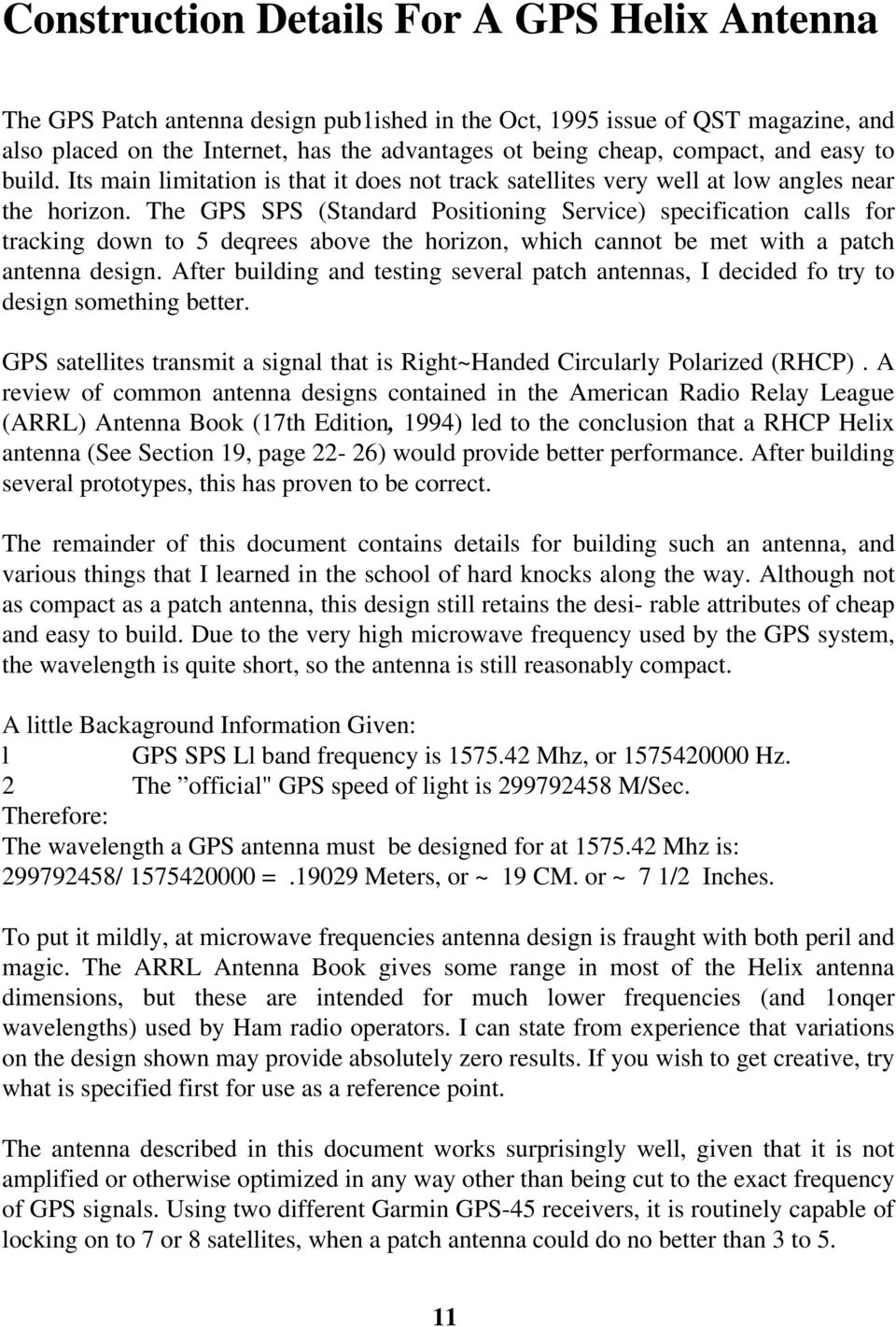 Construction Details For A GPS Helix Antenna

The GPS Patch antenna design pub1ished in the Oct, 1995 issue of QST magazine, and also placed on the Internet, has the advantages ot being cheap, compact, and easy to build. Its main limitation is that it does not track satellites very well at low angles near the horizon. The GPS SPS (Standard Positioning Service) specification calls for tracking down to 5 deqrees above the horizon, which cannot be met with a patch antenna design. After building and testing several patch antennas, I decided fo try to design something better.

GPS satellites transmit a signal that is Right~Handed Circularly Polarized (RHCP). A review of common antenna designs contained in the American Radio Relay League (ARRL) Antenna Book (17th Edition, 1994) led to the conclusion that a RHCP Helix antenna (See Section 19, page 22- 26) would provide better performance. After building several prototypes, this has proven to be correct.

The remainder of this document contains details for building such an antenna, and various things that I learned in the school of hard knocks along the way. Although not as compact as a patch antenna, this design still retains the desi- rable attributes of cheap and easy to build. Due to the very high microwave frequency used by the GPS system, the wavelength is quite short, so the antenna is still reasonably compact.

A little Backaground Information Given:
l GPS SPS Ll band frequency is 1575.42 Mhz, or 1575420000 Hz.
2 The ”official" GPS speed of light is 299792458 M/Sec.
Therefore:
The wavelength a GPS antenna must be designed for at 1575.42 Mhz is:
299792458/ 1575420000 = .19029 Meters, or ~ 19 CM. or ~ 7 1/2 Inches.

To put it mildly, at microwave frequencies antenna design is fraught with both peril and magic. The ARRL Antenna Book gives some range in most of the Helix antenna dimensions, but these are intended for much lower frequencies (and 1onqer wavelengths) used by Ham radio operators. I can state from experience that variations on the design shown may provide absolutely zero results. If you wish to get creative, try what is specified first for use as a reference point.

The antenna described in this document works surprisingly well, given that it is not amplified or otherwise optimized in any way other than being cut to the exact frequency of GPS signals. Using two different Garmin GPS-45 receivers, it is routinely capable of locking on to 7 or 8 satellites, when a patch antenna could do no better than 3 to 5.

11